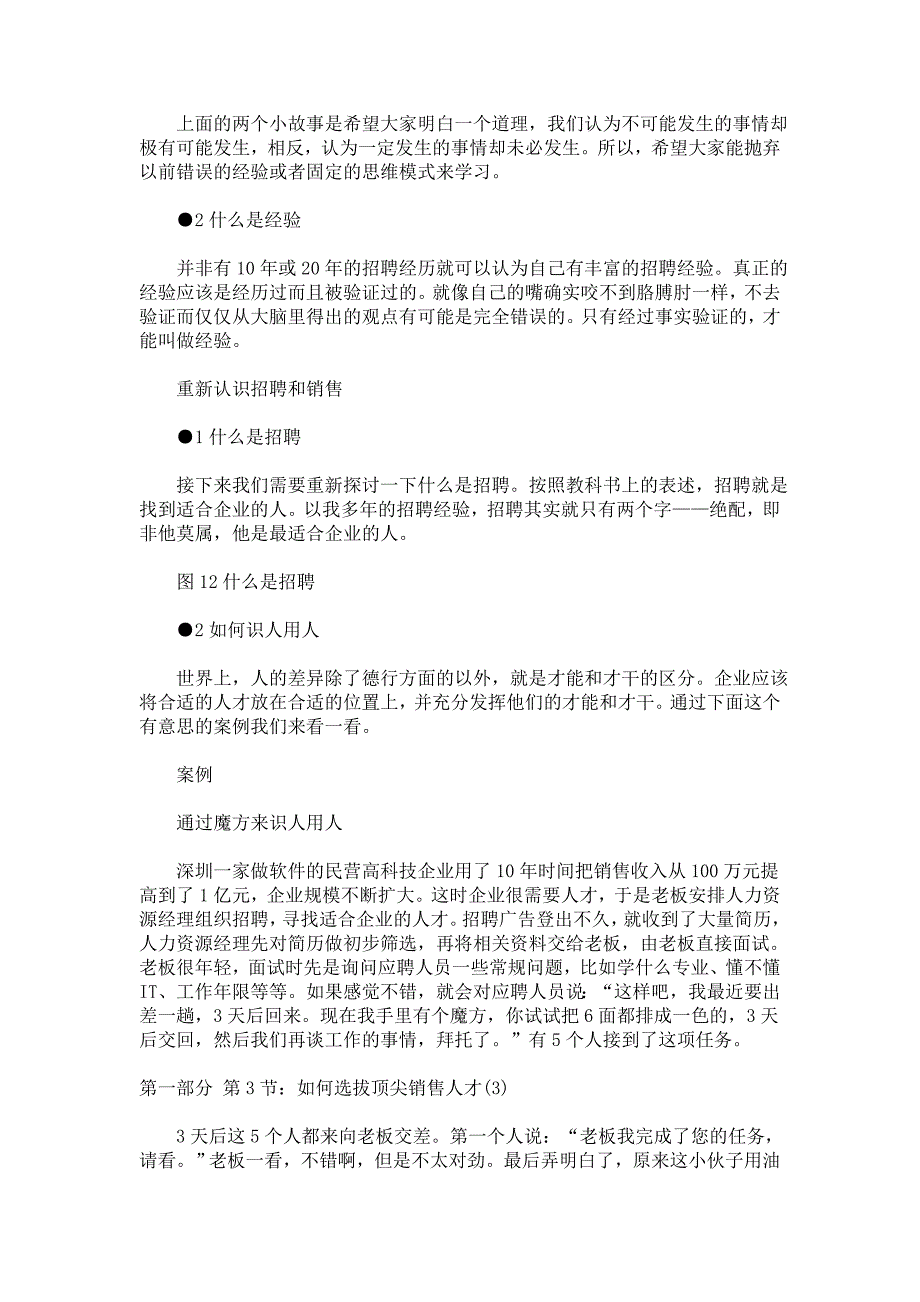 上面的两个小故事是希望大家明白一个道理，我们认为不可能发生的事情却极有可能发生，相反，认为一定发生的事情却未必发生。所以，希望大家能抛弃以前错误的经验或者固定的思维模式来学习。

●2 什么是经验

并非有 10 年或 20 年的招聘经历就可以认为自己有丰富的招聘经验。真正的经验应该是经历过而且被验证过的。就像自己的嘴确实咬不到胳膊肘一样，不去验证而仅仅从大脑里得出的观点有可能是完全错误的。只有经过事实验证的，才能叫做经验。

重新认识招聘和销售

●1 什么是招聘

接下来我们需要重新探讨一下什么是招聘。按照教科书上的表述，招聘就是找到适合企业的人。以我多年的招聘经验，招聘其实就只有两个字——绝配，即非他莫属，他是最适合企业的人。

图 12 什么是招聘

●2 如何识人用人

世界上，人的差异除了德行方面的以外，就是才能和才干的区分。企业应该将合适的人才放在合适的位置上，并充分发挥他们的才能和才干。通过下面这个有意思的案例我们来看一看。

案例

通过魔方来识人用人

深圳一家做软件的民营高科技企业用了 10 年时间把销售收入从 100 万元提高到了 1 亿元，企业规模不断扩大。这时企业很需要人才，于是老板安排人力资源经理组织招聘，寻找适合企业的人才。招聘广告登出不久，就收到了大量简历，人力资源经理先对简历做初步筛选，再将相关资料交给老板，由老板直接面试。老板很年轻，面试时先是询问应聘人员一些常规问题，比如学什么专业、懂不懂 IT、工作年限等等。如果感觉不错，就会对应聘人员说：“这样吧，我最近要出差一趟，3 天后回来。现在我手里有个魔方，你试试把 6 面都排成一色的，3 天后交回，然后我们再谈工作的事情，拜托了。”有 5 个人接到了这项任务。

第一部分 第 3 节：如何选拔顶尖销售人才(3)

3 天后这 5 个人都来向老板交差。第一个人说：“老板我完成了您的任务，请看。”老板一看，不错啊，但是不太对劲。最后弄明白了，原来这小伙子用油